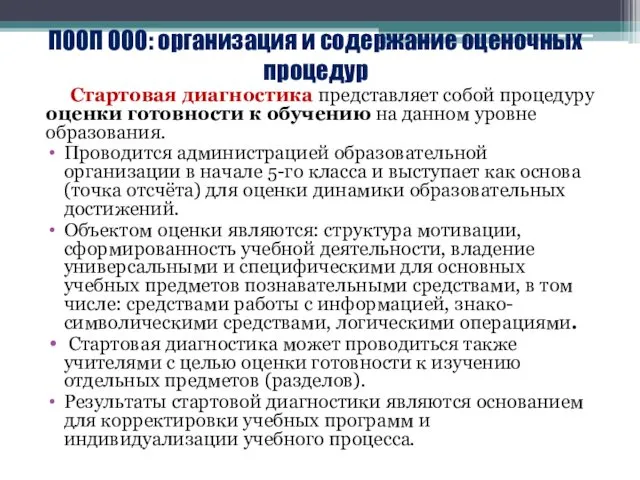 ПООП ООО: организация и содержание оценочных процедур

Стартовая диагностика представляет собой процедуру оценки готовности к обучению на данном уровне образования.

• Проводится администрацией образовательной организации в начале 5-го класса и выступает как основа (точка отсчёта) для оценки динамики образовательных достижений.
• Объектом оценки являются: структура мотивации, сформированность учебной деятельности, владение универсальными и специфическими для основных учебных предметов познавательными средствами, в том числе: средствами работы с информацией, знако-символическими средствами, логическими операциями.
• Стартовая диагностика может проводиться также учителями с целью оценки готовности к изучению отдельных предметов (разделов).
• Результаты стартовой диагностики являются основанием для корректировки учебных программ и индивидуализации учебного процесса.